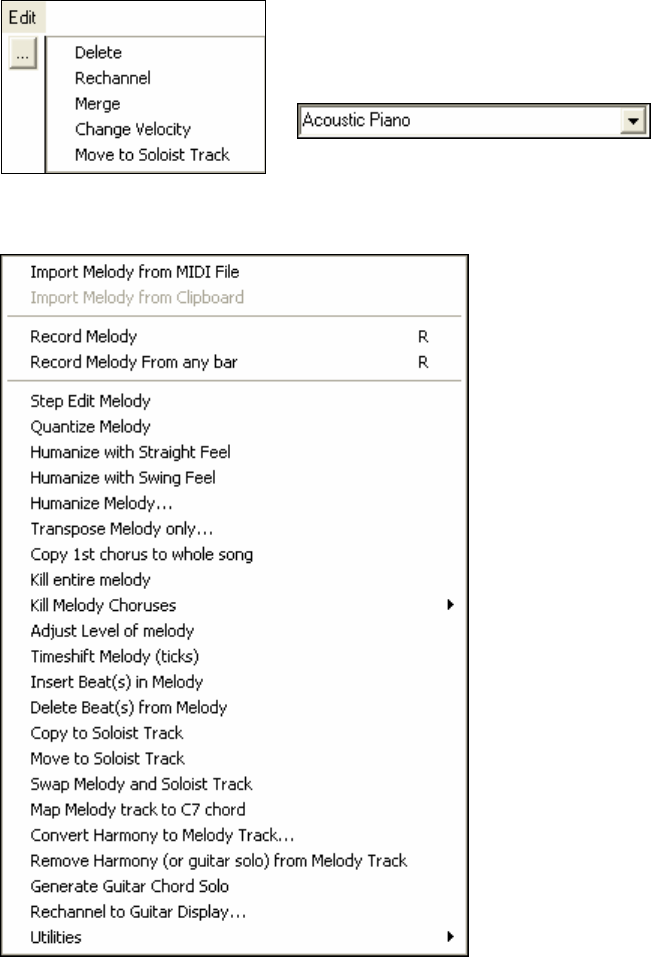 Edit
...
Delete
Rechannel
Merge
Change Velocity
Move to Soloist Track

Acoustic Piano

Import Melody from MIDI File
Import Melody from Clipboard
Record Melody R
Record Melody From any bar R
Step Edit Melody
Quantize Melody
Humanize with Straight Feel
Humanize with Swing Feel
Humanize Melody...
Transpose Melody only...
Copy 1st chorus to whole song
Kill entire melody
Kill Melody Choruses
Adjust Level of melody
Timeshift Melody (ticks)
Insert Beat(s) in Melody
Delete Beat(s) from Melody
Copy to Soloist Track
Move to Soloist Track
Swap Melody and Soloist Track
Map Melody track to C7 chord
Convert Harmony to Melody Track...
Remove Harmony (or guitar solo) from Melody Track
Generate Guitar Chord Solo
Rechannel to Guitar Display...
Utilities